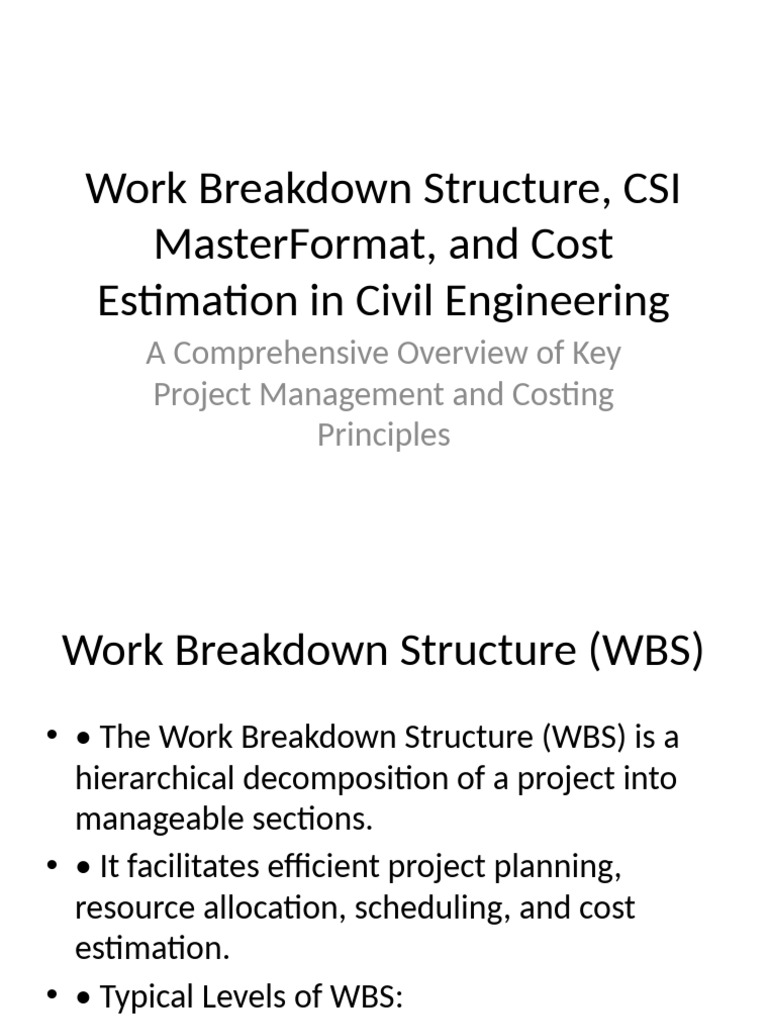 Work Breakdown Structure, CSI MasterFormat, and Cost Estimation in Civil Engineering

A Comprehensive Overview of Key Project Management and Costing Principles

Work Breakdown Structure (WBS)

• • The Work Breakdown Structure (WBS) is a hierarchical decomposition of a project into manageable sections.
• • It facilitates efficient project planning, resource allocation, scheduling, and cost estimation.
• • Typical Levels of WBS: